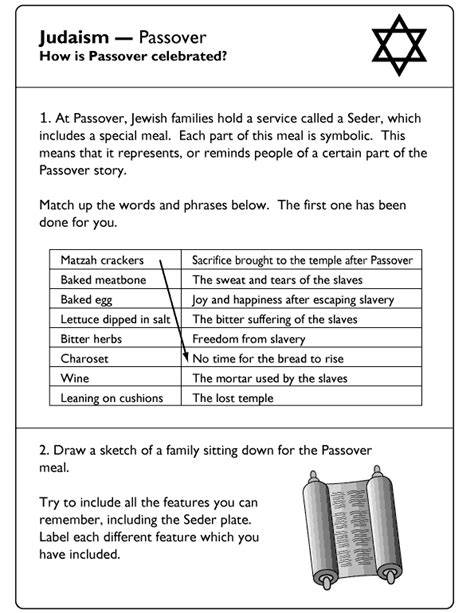 **Judaism —** Passover
**How is Passover celebrated?**

1. At Passover, Jewish families hold a service called a Seder, which includes a special meal. Each part of this meal is symbolic. This means that it represents, or reminds people of a certain part of the Passover story.

Match up the words and phrases below. The first one has been done for you.

| | |
|---|---|
| Matzah crackers | Sacrifice brought to the temple after Passover |
| Baked meatbone | The sweat and tears of the slaves |
| Baked egg | Joy and happiness after escaping slavery |
| Lettuce dipped in salt | The bitter suffering of the slaves |
| Bitter herbs | Freedom from slavery |
| Charoset | No time for the bread to rise |
| Wine | The mortar used by the slaves |
| Leaning on cushions | The lost temple |

2. Draw a sketch of a family sitting down for the Passover meal.

Try to include all the features you can remember, including the Seder plate. Label each different feature which you have included.